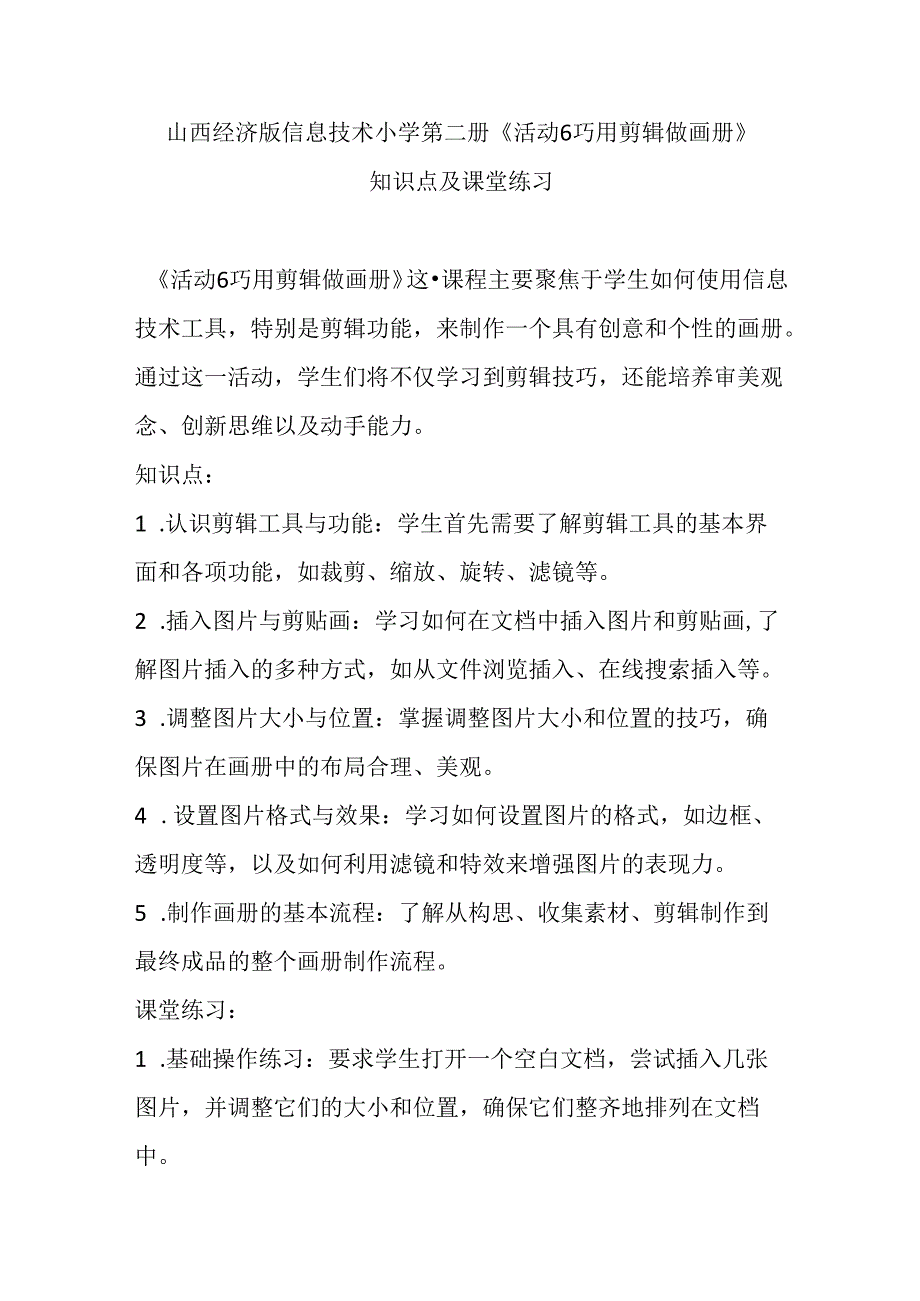 山西经济版信息技术小学第二册《活动6巧用剪辑做画册》

知识点及课堂练习

《活动6巧用剪辑做画册》这•课程主要聚焦于学生如何使用信息技术工具，特别是剪辑功能，来制作一个具有创意和个性的画册。通过这一活动，学生们将不仅学习到剪辑技巧，还能培养审美观念、创新思维以及动手能力。

知识点：

1 .认识剪辑工具与功能：学生首先需要了解剪辑工具的基本界面和各项功能，如裁剪、缩放、旋转、滤镜等。

2 .插入图片与剪贴画：学习如何在文档中插入图片和剪贴画,了解图片插入的多种方式，如从文件浏览插入、在线搜索插入等。

3 .调整图片大小与位置：掌握调整图片大小和位置的技巧，确保图片在画册中的布局合理、美观。

4 . 设置图片格式与效果：学习如何设置图片的格式，如边框、透明度等，以及如何利用滤镜和特效来增强图片的表现力。

5 .制作画册的基本流程：了解从构思、收集素材、剪辑制作到最终成品的整个画册制作流程。

课堂练习：

1 .基础操作练习：要求学生打开一个空白文档，尝试插入几张图片，并调整它们的大小和位置，确保它们整齐地排列在文档中。